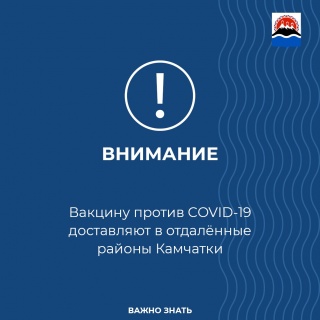 !

ВНИМАНИЕ

Вакцину против COVID-19 доставляют в отдалённые районы Камчатки

ВАЖНО ЗНАТЬ